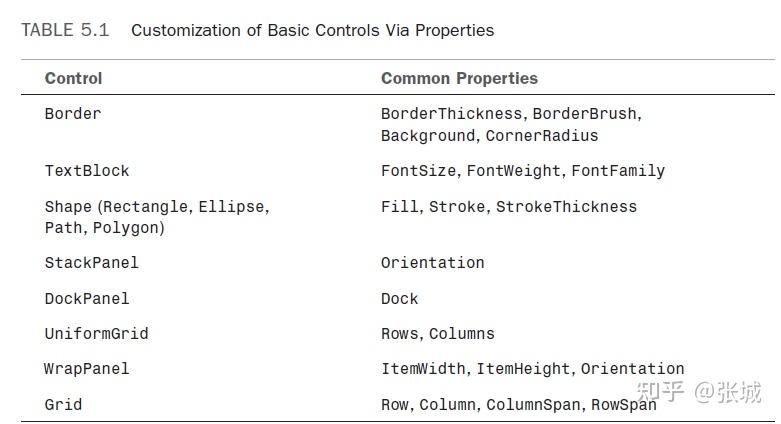 TABLE 5.1 Customization of Basic Controls Via Properties

| Control | Common Properties |
|---|---|
| Border | BorderThickness, BorderBrush, Background, CornerRadius |
| TextBlock | FontSize, FontWeight, FontFamily |
| Shape (Rectangle, Ellipse, Path, Polygon) | Fill, Stroke, StrokeThickness |
| StackPanel | Orientation |
| DockPanel | Dock |
| UniformGrid | Rows, Columns |
| WrapPanel | ItemWidth, ItemHeight, Orientation |
| Grid | Row, Column, ColumnSpan, RowSpan |

知乎 @张城